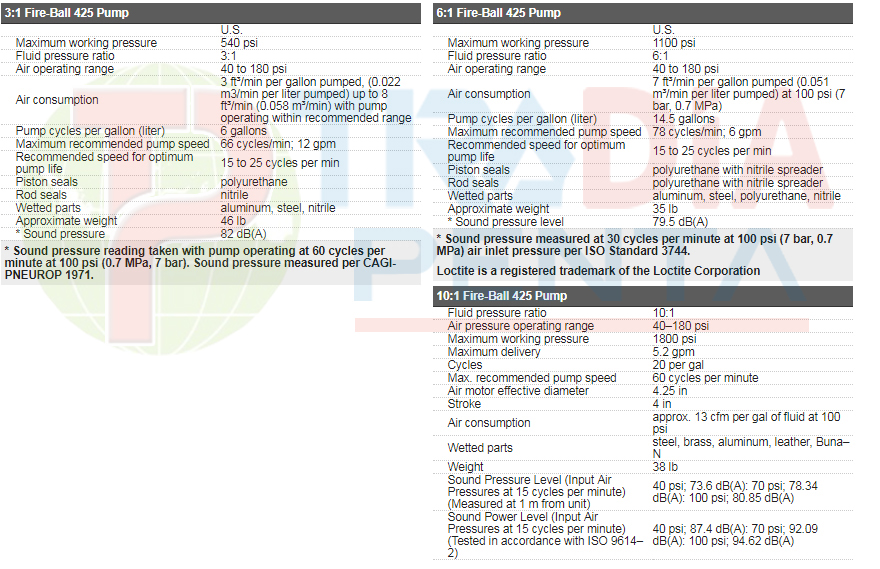 3:1 Fire-Ball 425 Pump

| | U.S. |
|---|---|
| Maximum working pressure | 540 psi |
| Fluid pressure ratio | 3:1 |
| Air operating range | 40 to 180 psi |
| Air consumption | 3 ft³/min per gallon pumped, (0.022 m3/min per liter pumped) up to 8 ft³/min (0.058 m³/min) with pump operating within recommended range |
| Pump cycles per gallon (liter) | 6 gallons |
| Maximum recommended pump speed | 66 cycles/min; 12 gpm |
| Recommended speed for optimum pump life | 15 to 25 cycles per min |
| Piston seals | polyurethane |
| Rod seals | nitrile |
| Wetted parts | aluminum, steel, nitrile |
| Approximate weight | 46 lb |
| * Sound pressure | 82 dB(A) |

* Sound pressure reading taken with pump operating at 60 cycles per minute at 100 psi (0.7 MPa, 7 bar). Sound pressure measured per CAGI-PNEUROP 1971.

6:1 Fire-Ball 425 Pump

| | U.S. |
|---|---|
| Maximum working pressure | 1100 psi |
| Fluid pressure ratio | 6:1 |
| Air operating range | 40 to 180 psi |
| Air consumption | 7 ft³/min per gallon pumped (0.051 m³/min per liter pumped) at 100 psi (7 bar, 0.7 MPa) |
| Pump cycles per gallon (liter) | 14.5 gallons |
| Maximum recommended pump speed | 78 cycles/min; 6 gpm |
| Recommended speed for optimum pump life | 15 to 25 cycles per min |
| Piston seals | polyurethane with nitrile spreader |
| Rod seals | polyurethane with nitrile spreader |
| Wetted parts | aluminum, steel, polyurethane, nitrile |
| Approximate weight | 35 lb |
| * Sound pressure level | 79.5 dB(A) |

* Sound pressure measured at 30 cycles per minute at 100 psi (7 bar, 0.7 MPa) air inlet pressure per ISO Standard 3744.

Loctite is a registered trademark of the Loctite Corporation

10:1 Fire-Ball 425 Pump

| | |
|---|---|
| Fluid pressure ratio | 10:1 |
| Air pressure operating range | 40–180 psi |
| Maximum working pressure | 1800 psi |
| Maximum delivery | 5.2 gpm |
| Cycles | 20 per gal |
| Max. recommended pump speed | 60 cycles per minute |
| Air motor effective diameter | 4.25 in |
| Stroke | 4 in |
| Air consumption | approx. 13 cfm per gal of fluid at 100 psi |
| Wetted parts | steel, brass, aluminum, leather, Buna–N |
| Weight | 38 lb |
| Sound Pressure Level (Input Air Pressures at 15 cycles per minute) (Measured at 1 m from unit) | 40 psi; 73.6 dB(A): 70 psi; 78.34 dB(A): 100 psi; 80.85 dB(A) |
| Sound Power Level (Input Air Pressures at 15 cycles per minute) (Tested in accordance with ISO 9614–2) | 40 psi; 87.4 dB(A): 70 psi; 92.09 dB(A): 100 psi; 94.62 dB(A) |